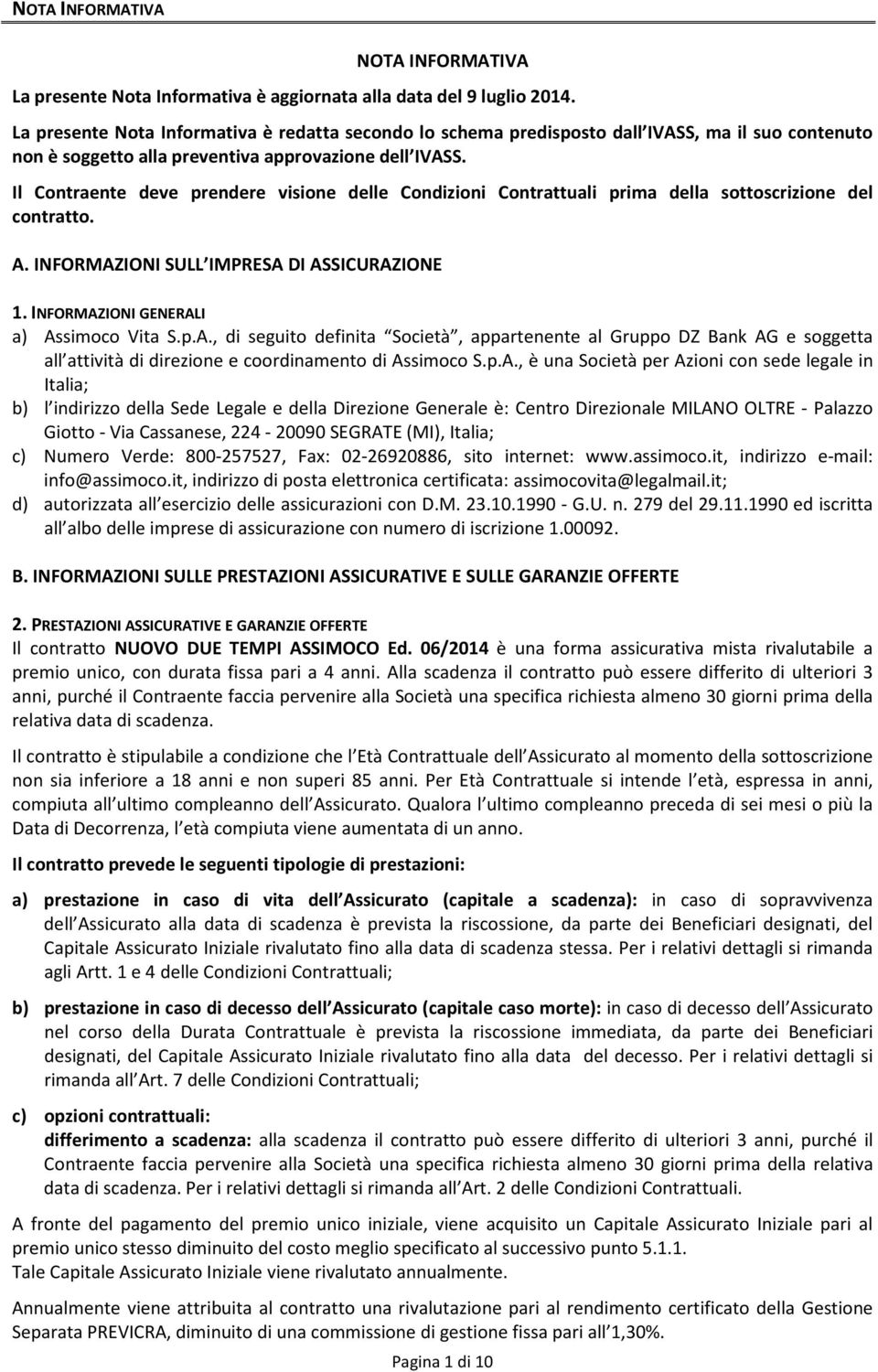 NOTA INFORMATIVA

NOTA INFORMATIVA

La presente Nota Informativa è aggiornata alla data del 9 luglio 2014.

La presente Nota Informativa è redatta secondo lo schema predisposto dall IVASS, ma il suo contenuto non è soggetto alla preventiva approvazione dell IVASS.

Il Contraente deve prendere visione delle Condizioni Contrattuali prima della sottoscrizione del contratto.

A. INFORMAZIONI SULL IMPRESA DI ASSICURAZIONE

1. INFORMAZIONI GENERALI

a) Assimoco Vita S.p.A., di seguito definita Società, appartenente al Gruppo DZ Bank AG e soggetta all attività di direzione e coordinamento di Assimoco S.p.A., è una Società per Azioni con sede legale in Italia;

b) l indirizzo della Sede Legale e della Direzione Generale è: Centro Direzionale MILANO OLTRE - Palazzo Giotto - Via Cassanese, 224 - 20090 SEGRATE (MI), Italia;

c) Numero Verde: 800-257527, Fax: 02-26920886, sito internet: www.assimoco.it, indirizzo e-mail: info@assimoco.it, indirizzo di posta elettronica certificata: assimocovita@legalmail.it;

d) autorizzata all esercizio delle assicurazioni con D.M. 23.10.1990 - G.U. n. 279 del 29.11.1990 ed iscritta all albo delle imprese di assicurazione con numero di iscrizione 1.00092.

B. INFORMAZIONI SULLE PRESTAZIONI ASSICURATIVE E SULLE GARANZIE OFFERTE

2. PRESTAZIONI ASSICURATIVE E GARANZIE OFFERTE

Il contratto NUOVO DUE TEMPI ASSIMOCO Ed. 06/2014 è una forma assicurativa mista rivalutabile a premio unico, con durata fissa pari a 4 anni. Alla scadenza il contratto può essere differito di ulteriori 3 anni, purché il Contraente faccia pervenire alla Società una specifica richiesta almeno 30 giorni prima della relativa data di scadenza.

Il contratto è stipulabile a condizione che l Età Contrattuale dell Assicurato al momento della sottoscrizione non sia inferiore a 18 anni e non superi 85 anni. Per Età Contrattuale si intende l età, espressa in anni, compiuta all ultimo compleanno dell Assicurato. Qualora l ultimo compleanno preceda di sei mesi o più la Data di Decorrenza, l età compiuta viene aumentata di un anno.

Il contratto prevede le seguenti tipologie di prestazioni:

a) prestazione in caso di vita dell Assicurato (capitale a scadenza): in caso di sopravvivenza dell Assicurato alla data di scadenza è prevista la riscossione, da parte dei Beneficiari designati, del Capitale Assicurato Iniziale rivalutato fino alla data di scadenza stessa. Per i relativi dettagli si rimanda agli Artt. 1 e 4 delle Condizioni Contrattuali;

b) prestazione in caso di decesso dell Assicurato (capitale caso morte): in caso di decesso dell Assicurato nel corso della Durata Contrattuale è prevista la riscossione immediata, da parte dei Beneficiari designati, del Capitale Assicurato Iniziale rivalutato fino alla data del decesso. Per i relativi dettagli si rimanda all Art. 7 delle Condizioni Contrattuali;

c) opzioni contrattuali:
differimento a scadenza: alla scadenza il contratto può essere differito di ulteriori 3 anni, purché il Contraente faccia pervenire alla Società una specifica richiesta almeno 30 giorni prima della relativa data di scadenza. Per i relativi dettagli si rimanda all Art. 2 delle Condizioni Contrattuali.

A fronte del pagamento del premio unico iniziale, viene acquisito un Capitale Assicurato Iniziale pari al premio unico stesso diminuito del costo meglio specificato al successivo punto 5.1.1.
Tale Capitale Assicurato Iniziale viene rivalutato annualmente.

Annualmente viene attribuita al contratto una rivalutazione pari al rendimento certificato della Gestione Separata PREVICRA, diminuito di una commissione di gestione fissa pari all 1,30%.

Pagina 1 di 10